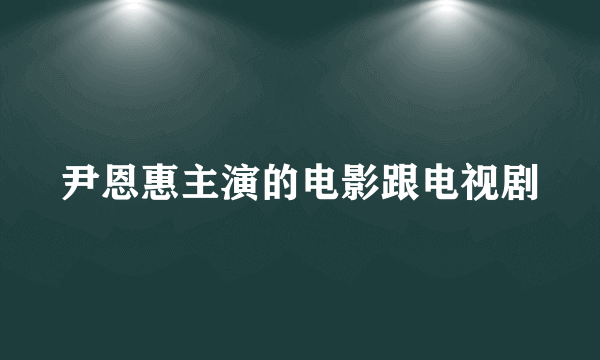 尹恩惠主演的电影跟电视剧